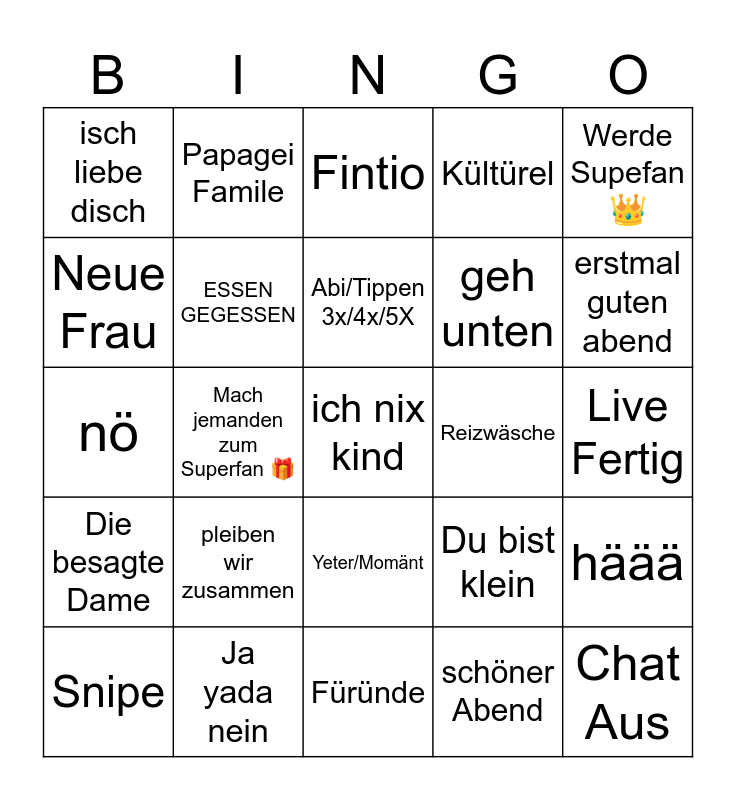 | B | I | N | G | O |
|---|---|---|---|---|
| isch liebe disch | Papagei Famile | Fintio | Kültürel | Werde Supefan 👑 |
| Neue Frau | ESSEN GEGESSEN | Abi/Tippen 3x/4x/5X | geh unten | erstmal guten abend |
| nö | Mach jemanden zum Superfan 🎁 | ich nix kind | Reizwäsche | Live Fertig |
| Die besagte Dame | pleiben wir zusammen | Yeter/Momänt | Du bist klein | häää |
| Snipe | Ja yada nein | Füründe | schöner Abend | Chat Aus |